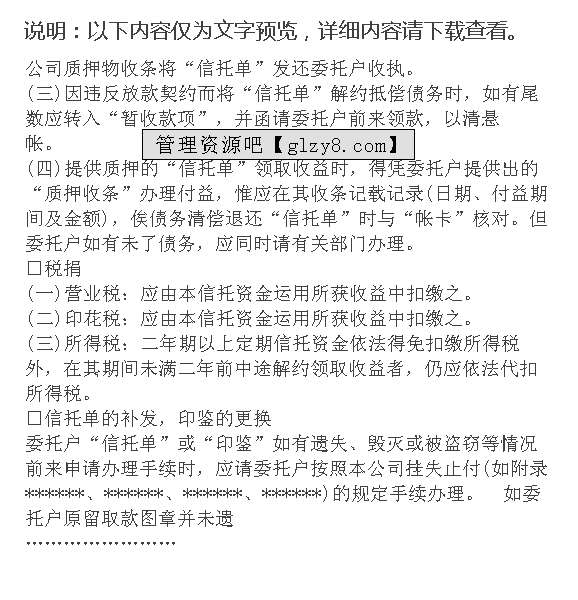 说明：以下内容仅为文字预览，详细内容请下载查看。

公司质押物收条将“信托单”发还委托户收执。
(三)因违反放款契约而将“信托单”解约抵偿债务时，如有尾数应转入“暂收款项”，并函请委托户前来领款，以清悬帐。

管理资源吧【glzy8.com】

(四)提供质押的“信托单”领取收益时，得凭委托户提供出的“质押收条”办理付益，惟应在其收条记载记录(日期、付益期间及金额)，俟债务清偿退还“信托单”时与“帐卡”核对。但委托户如有未了债务，应同时请有关部门办理。
□税捐
(一)营业税：应由本信托资金运用所获收益中扣缴之。
(二)印花税：应由本信托资金运用所获收益中扣缴之。
(三)所得税：二年期以上定期信托资金依法得免扣缴所得税外，在其期间未满二年前中途解约领取收益者，仍应依法代扣所得税。
□信托单的补发，印鉴的更换
委托户“信托单”或“印鉴”如有遗失、毁灭或被盗窃等情况前来申请办理手续时，应请委托户按照本公司挂失止付(如附录*******、*******、*******、*******)的规定手续办理。　如委托户原留取款图章并未遗
……………………